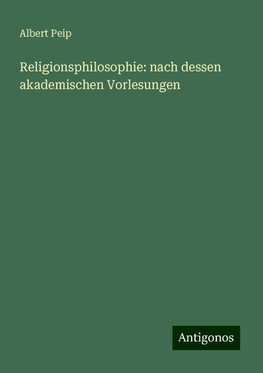 Albert Peip

Religionsphilosophie: nach dessen akademischen Vorlesungen

Antigonos